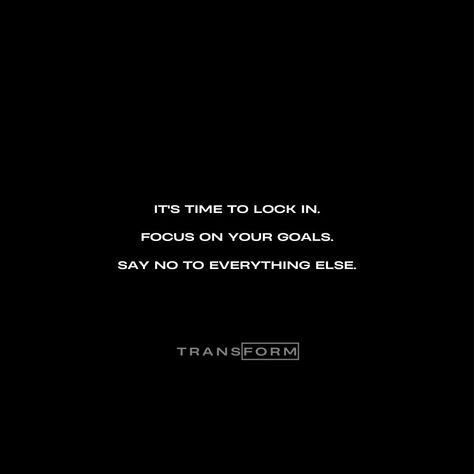 IT'S TIME TO LOCK IN.

FOCUS ON YOUR GOALS.

SAY NO TO EVERYTHING ELSE.

TRANSFORM